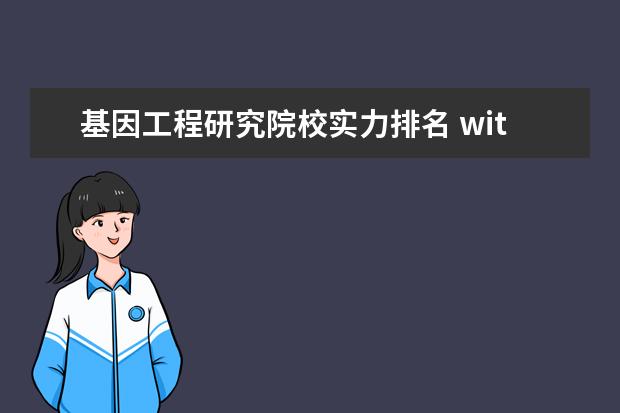 基因工程研究院校实力排名 wit